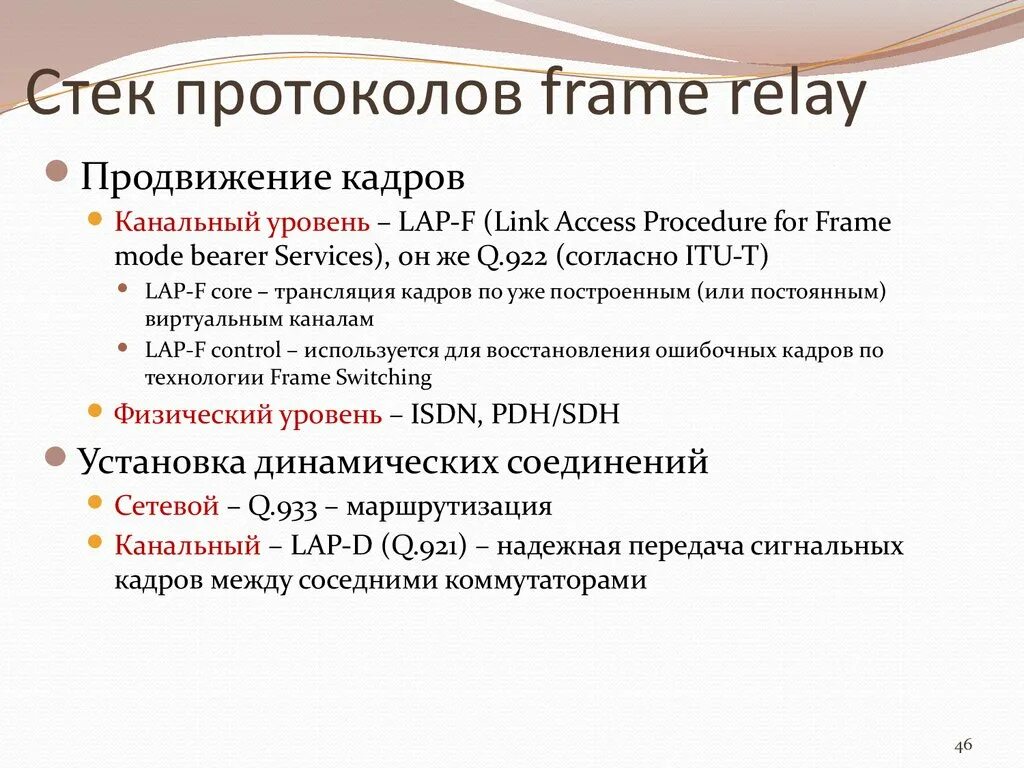 Стек протоколов frame relay

Продвижение кадров

Канальный уровень – LAP-F (Link Access Procedure for Frame mode bearer Services), он же Q.922 (согласно ITU-T)

LAP-F core – трансляция кадров по уже построенным (или постоянным) виртуальным каналам

LAP-F control – используется для восстановления ошибочных кадров по технологии Frame Switching

Физический уровень – ISDN, PDH/SDH

Установка динамических соединений

Сетевой – Q.933 – маршрутизация

Канальный – LAP-D (Q.921) – надежная передача сигнальных кадров между соседними коммутаторами

46